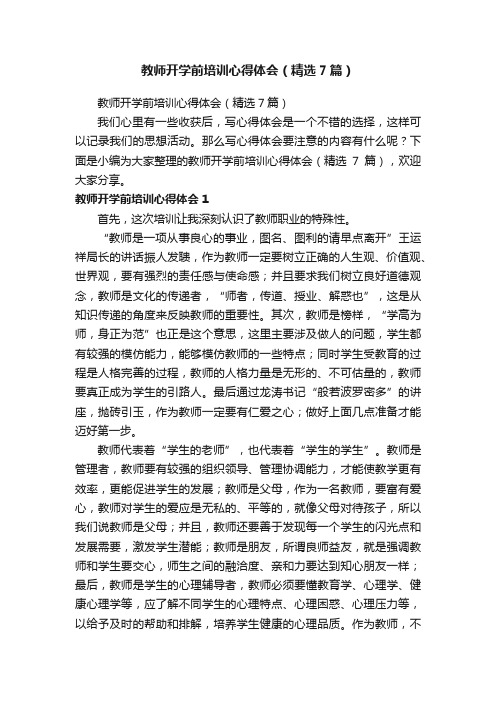 教师开学前培训心得体会（精选7篇）

教师开学前培训心得体会（精选7篇）

我们心里有一些收获后，写心得体会是一个不错的选择，这样可以记录我们的思想活动。那么写心得体会要注意的内容有什么呢？下面是小编为大家整理的教师开学前培训心得体会（精选 7 篇），欢迎大家分享。

教师开学前培训心得体会 1

首先，这次培训让我深刻认识了教师职业的特殊性。

“教师是一项从事良心的事业，图名、图利的请早点离开”王运祥局长的讲话振人发聩，作为教师一定要树立正确的人生观、价值观、世界观，要有强烈的责任感与使命感；并且要求我们树立良好道德观念，教师是文化的传递者，“师者，传道、授业、解惑也”，这是从知识传递的角度来反映教师的重要性。其次，教师是榜样，“学高为师，身正为范”也正是这个意思，这里主要涉及做人的问题，学生都有较强的模仿能力，能够模仿教师的一些特点；同时学生受教育的过程是人格完善的过程，教师的人格力量是无形的、不可估量的，教师要真正成为学生的引路人。最后通过龙涛书记“般若波罗密多”的讲座，抛砖引玉，作为教师一定要有仁爱之心；做好上面几点准备才能迈好第一步。

教师代表着“学生的老师”，也代表着“学生的学生”。教师是管理者，教师要有较强的组织领导、管理协调能力，才能使教学更有效率，更能促进学生的发展；教师是父母，作为一名教师，要富有爱心，教师对学生的爱应是无私的、平等的，就像父母对待孩子，所以我们说教师是父母；并且，教师还要善于发现每一个学生的闪光点和发展需要，激发学生潜能；教师是朋友，所谓良师益友，就是强调教师和学生要交心，师生之间的融洽度、亲和力要达到知心朋友一样；最后，教师是学生的心理辅导者，教师必须要懂教育学、心理学、健康心理学等，应了解不同学生的心理特点、心理困惑、心理压力等，以给予及时的帮助和排解，培养学生健康的心理品质。作为教师，不